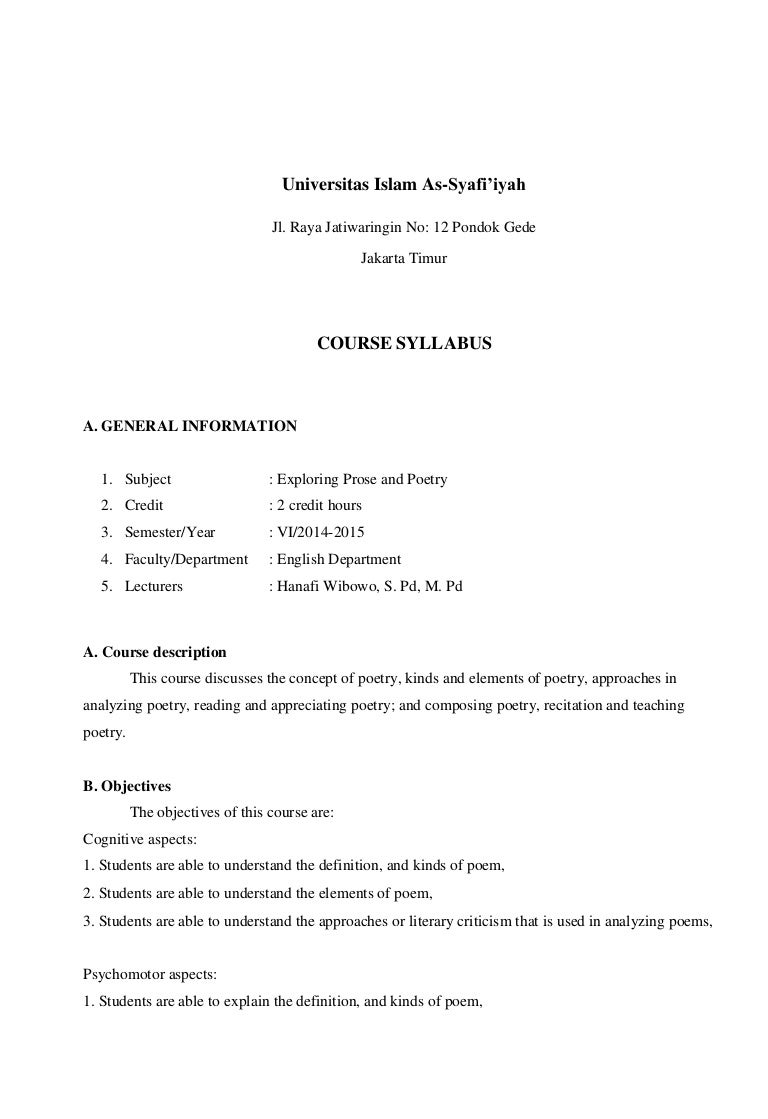 Universitas Islam As-Syafi'iyah

Jl. Raya Jatiwaringin No: 12 Pondok Gede

Jakarta Timur

COURSE SYLLABUS

A. GENERAL INFORMATION

1. Subject : Exploring Prose and Poetry
2. Credit : 2 credit hours
3. Semester/Year : VI/2014-2015
4. Faculty/Department : English Department
5. Lecturers : Hanafi Wibowo, S. Pd, M. Pd

A. Course description

This course discusses the concept of poetry, kinds and elements of poetry, approaches in analyzing poetry, reading and appreciating poetry; and composing poetry, recitation and teaching poetry.

B. Objectives

The objectives of this course are:

Cognitive aspects:

1. Students are able to understand the definition, and kinds of poem,

2. Students are able to understand the elements of poem,

3. Students are able to understand the approaches or literary criticism that is used in analyzing poems,

Psychomotor aspects:

1. Students are able to explain the definition, and kinds of poem,